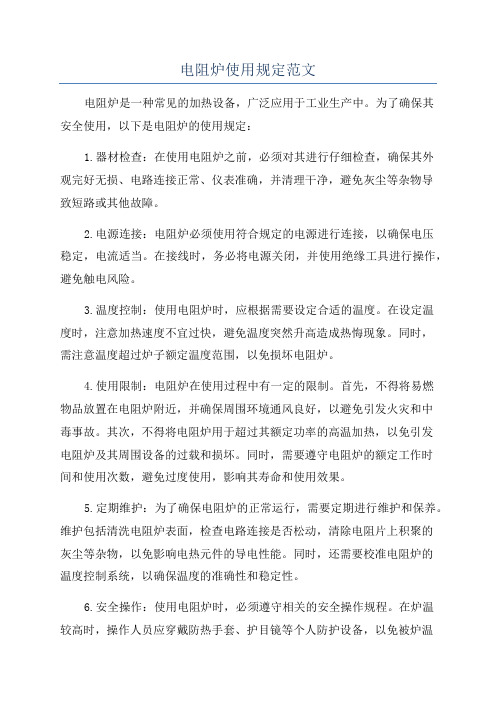 电阻炉使用规定范文

电阻炉是一种常见的加热设备，广泛应用于工业生产中。为了确保其安全使用，以下是电阻炉的使用规定：

1.器材检查：在使用电阻炉之前，必须对其进行仔细检查，确保其外观完好无损、电路连接正常、仪表准确，并清理干净，避免灰尘等杂物导致短路或其他故障。

2.电源连接：电阻炉必须使用符合规定的电源进行连接，以确保电压稳定，电流适当。在接线时，务必将电源关闭，并使用绝缘工具进行操作，避免触电风险。

3.温度控制：使用电阻炉时，应根据需要设定合适的温度。在设定温度时，注意加热速度不宜过快，避免温度突然升高造成热悔现象。同时，需注意温度超过炉子额定温度范围，以免损坏电阻炉。

4.使用限制：电阻炉在使用过程中有一定的限制。首先，不得将易燃物品放置在电阻炉附近，并确保周围环境通风良好，以避免引发火灾和中毒事故。其次，不得将电阻炉用于超过其额定功率的高温加热，以免引发电阻炉及其周围设备的过载和损坏。同时，需要遵守电阻炉的额定工作时间和使用次数，避免过度使用，影响其寿命和使用效果。

5.定期维护：为了确保电阻炉的正常运行，需要定期进行维护和保养。维护包括清洗电阻炉表面，检查电路连接是否松动，清除电阻片上积聚的灰尘等杂物，以免影响电热元件的导电性能。同时，还需要校准电阻炉的温度控制系统，以确保温度的准确性和稳定性。

6.安全操作：使用电阻炉时，必须遵守相关的安全操作规程。在炉温较高时，操作人员应穿戴防热手套、护目镜等个人防护设备，以免被炉温